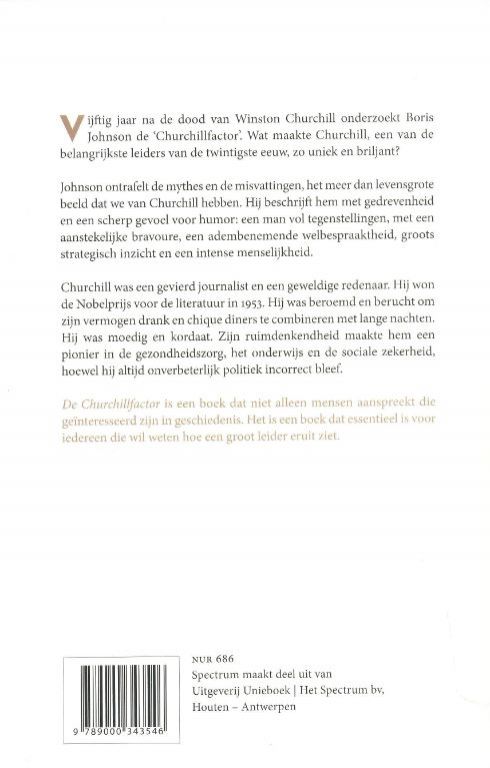 Vijftig jaar na de dood van Winston Churchill onderzoekt Boris Johnson de 'Churchillfactor'. Wat maakte Churchill, een van de belangrijkste leiders van de twintigste eeuw, zo uniek en briljant?

Johnson ontrafelt de mythes en de misvattingen, het meer dan levensgrote beeld dat we van Churchill hebben. Hij beschrijft hem met gedrevenheid en een scherp gevoel voor humor: een man vol tegenstellingen, met een aanstekelijke bravoure, een adembenemende welbespraaktheid, groots strategisch inzicht en een intense menselijkheid.

Churchill was een gevierd journalist en een geweldige redenaar. Hij won de Nobelprijs voor de literatuur in 1953. Hij was beroemd en berucht om zijn vermogen drank en chique diners te combineren met lange nachten. Hij was moedig en kordaat. Zijn ruimdenkendheid maakte hem een pionier in de gezondheidszorg, het onderwijs en de sociale zekerheid, hoewel hij altijd onverbeterlijk politiek incorrect bleef.

De Churchillfactor is een boek dat niet alleen mensen aanspreekt die geïnteresseerd zijn in geschiedenis. Het is een boek dat essentieel is voor iedereen die wil weten hoe een groot leider eruit ziet.

9 789000 343546

NUR 686
Spectrum maakt deel uit van
Uitgeverij Unieboek | Het Spectrum bv,
Houten – Antwerpen